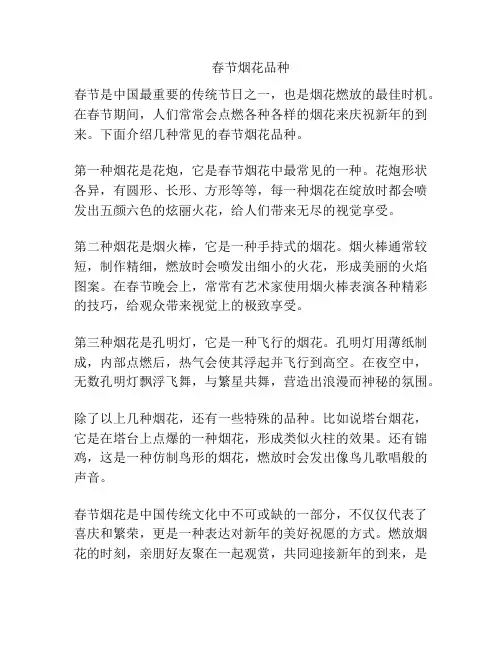 春节烟花品种

春节是中国最重要的传统节日之一，也是烟花燃放的最佳时机。在春节期间，人们常常会点燃各种各样的烟花来庆祝新年的到来。下面介绍几种常见的春节烟花品种。

第一种烟花是花炮，它是春节烟花中最常见的一种。花炮形状各异，有圆形、长形、方形等等，每一种烟花在绽放时都会喷发出五颜六色的炫丽火花，给人们带来无尽的视觉享受。

第二种烟花是烟火棒，它是一种手持式的烟花。烟火棒通常较短，制作精细，燃放时会喷发出细小的火花，形成美丽的火焰图案。在春节晚会上，常常有艺术家使用烟火棒表演各种精彩的技巧，给观众带来视觉上的极致享受。

第三种烟花是孔明灯，它是一种飞行的烟花。孔明灯用薄纸制成，内部点燃后，热气会使其浮起并飞行到高空。在夜空中，无数孔明灯飘浮飞舞，与繁星共舞，营造出浪漫而神秘的氛围。

除了以上几种烟花，还有一些特殊的品种。比如说塔台烟花，它是在塔台上点爆的一种烟花，形成类似火柱的效果。还有锦鸡，这是一种仿制鸟形的烟花，燃放时会发出像鸟儿歌唱般的声音。

春节烟花是中国传统文化中不可或缺的一部分，不仅仅代表了喜庆和繁荣，更是一种表达对新年的美好祝愿的方式。燃放烟花的时刻，亲朋好友聚在一起观赏，共同迎接新年的到来，是